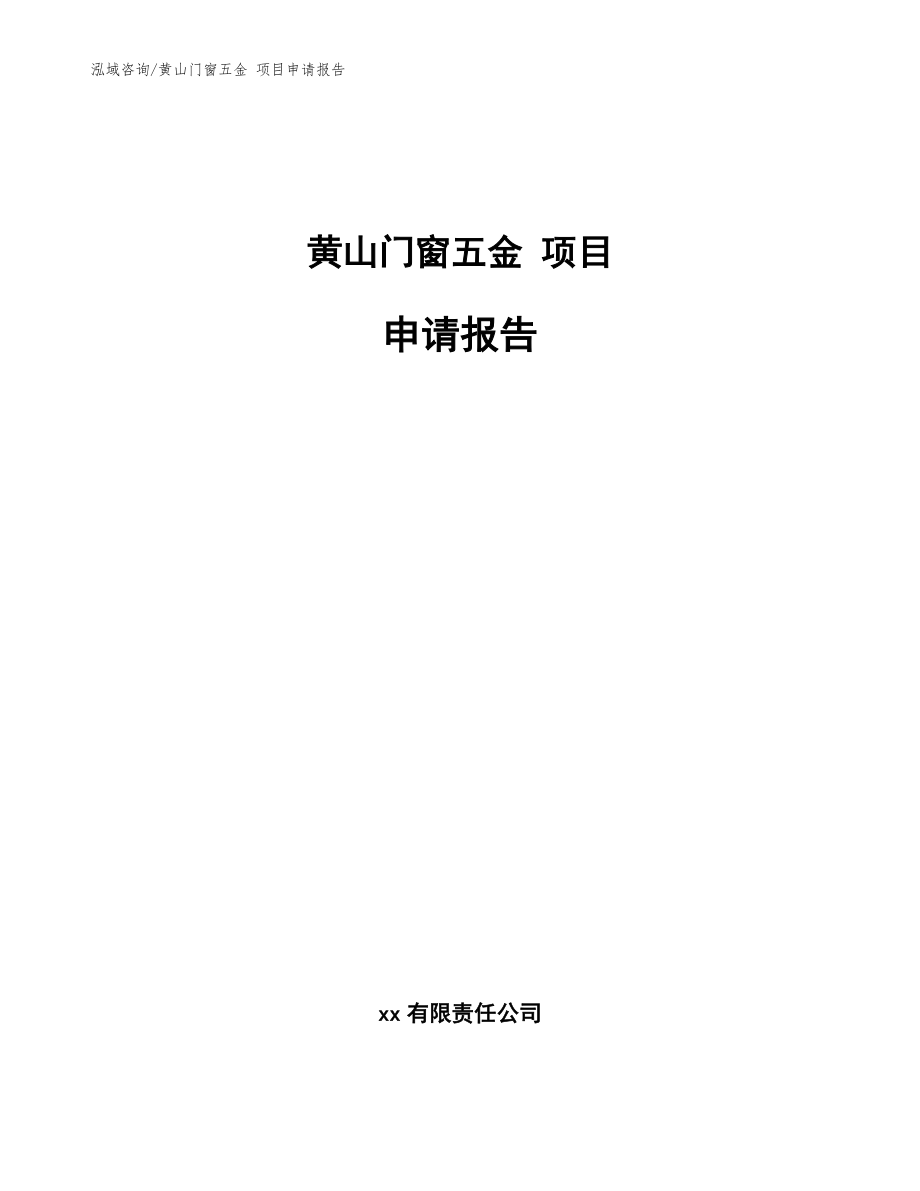 泓域咨询/黄山门窗五金 项目申请报告

黄山门窗五金 项目

申请报告

xx 有限责任公司